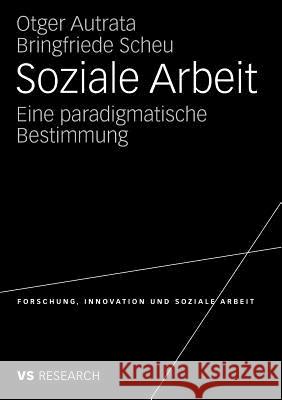 Otger Autrata
Bringfriede Scheu
Soziale Arbeit
Eine paradigmatische Bestimmung

FORSCHUNG, INNOVATION UND SOZIALE ARBEIT

VS RESEARCH

Kraina Książek